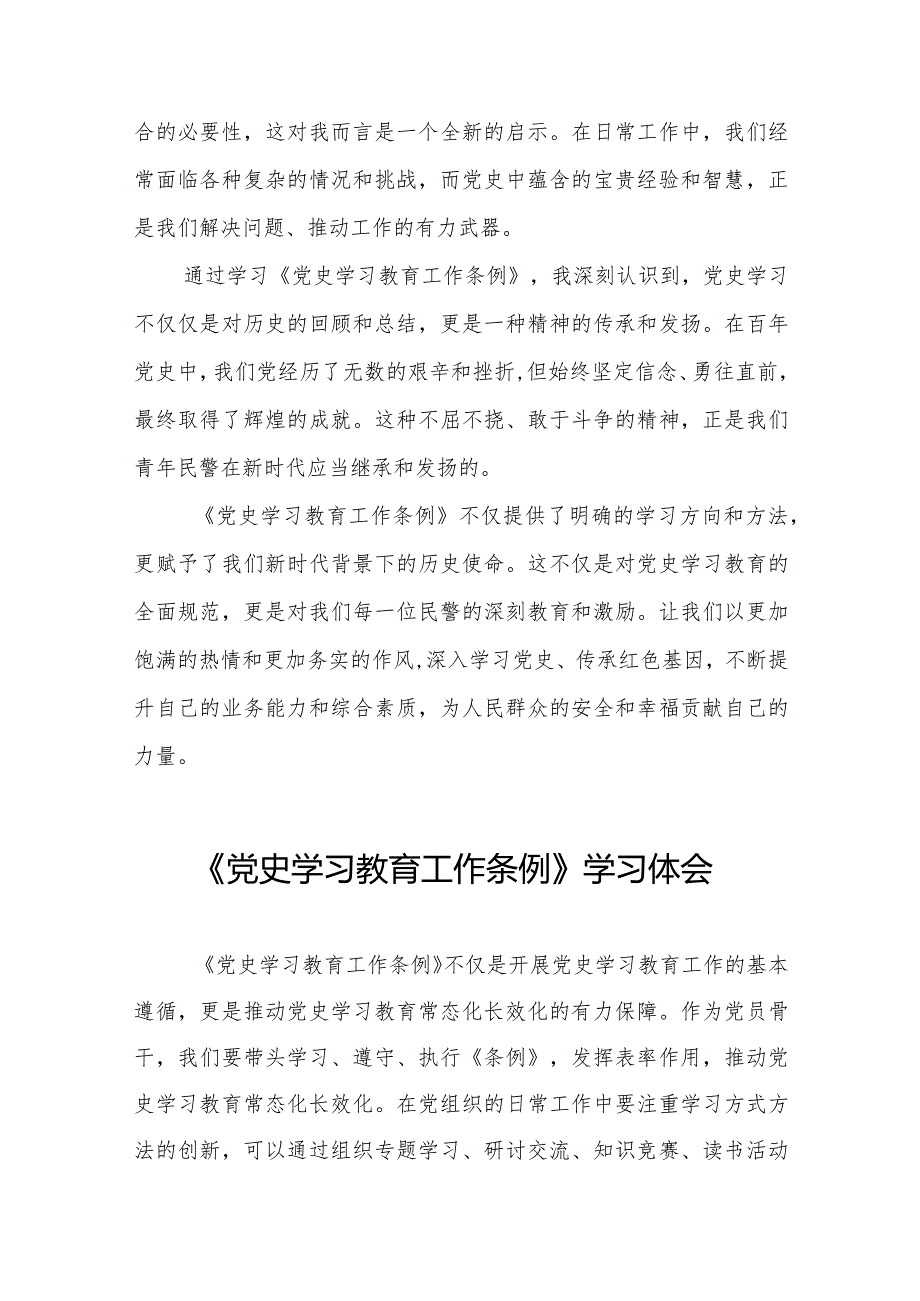 合的必要性，这对我而言是一个全新的启示。在日常工作中，我们经常面临各种复杂的情况和挑战，而党史中蕴含的宝贵经验和智慧，正是我们解决问题、推动工作的有力武器。

通过学习《党史学习教育工作条例》，我深刻认识到，党史学习不仅仅是对历史的回顾和总结，更是一种精神的传承和发扬。在百年党史中，我们党经历了无数的艰辛和挫折，但始终坚定信念、勇往直前，最终取得了辉煌的成就。这种不屈不挠、敢于斗争的精神，正是我们青年民警在新时代应当继承和发扬的。

《党史学习教育工作条例》不仅提供了明确的学习方向和方法，更赋予了我们新时代背景下的历史使命。这不仅是对党史学习教育的全面规范，更是对我们每一位民警的深刻教育和激励。让我们以更加饱满的热情和更加务实的作风，深入学习党史、传承红色基因，不断提升自己的业务能力和综合素质，为人民群众的安全和幸福贡献自己的力量。

《党史学习教育工作条例》学习体会

《党史学习教育工作条例》不仅是开展党史学习教育工作的基本遵循，更是推动党史学习教育常态化长效化的有力保障。作为党员骨干，我们要带头学习、遵守、执行《条例》，发挥表率作用，推动党史学习教育常态化长效化。在党组织的日常工作中要注重学习方式方法的创新，可以通过组织专题学习、研讨交流、知识竞赛、读书活动